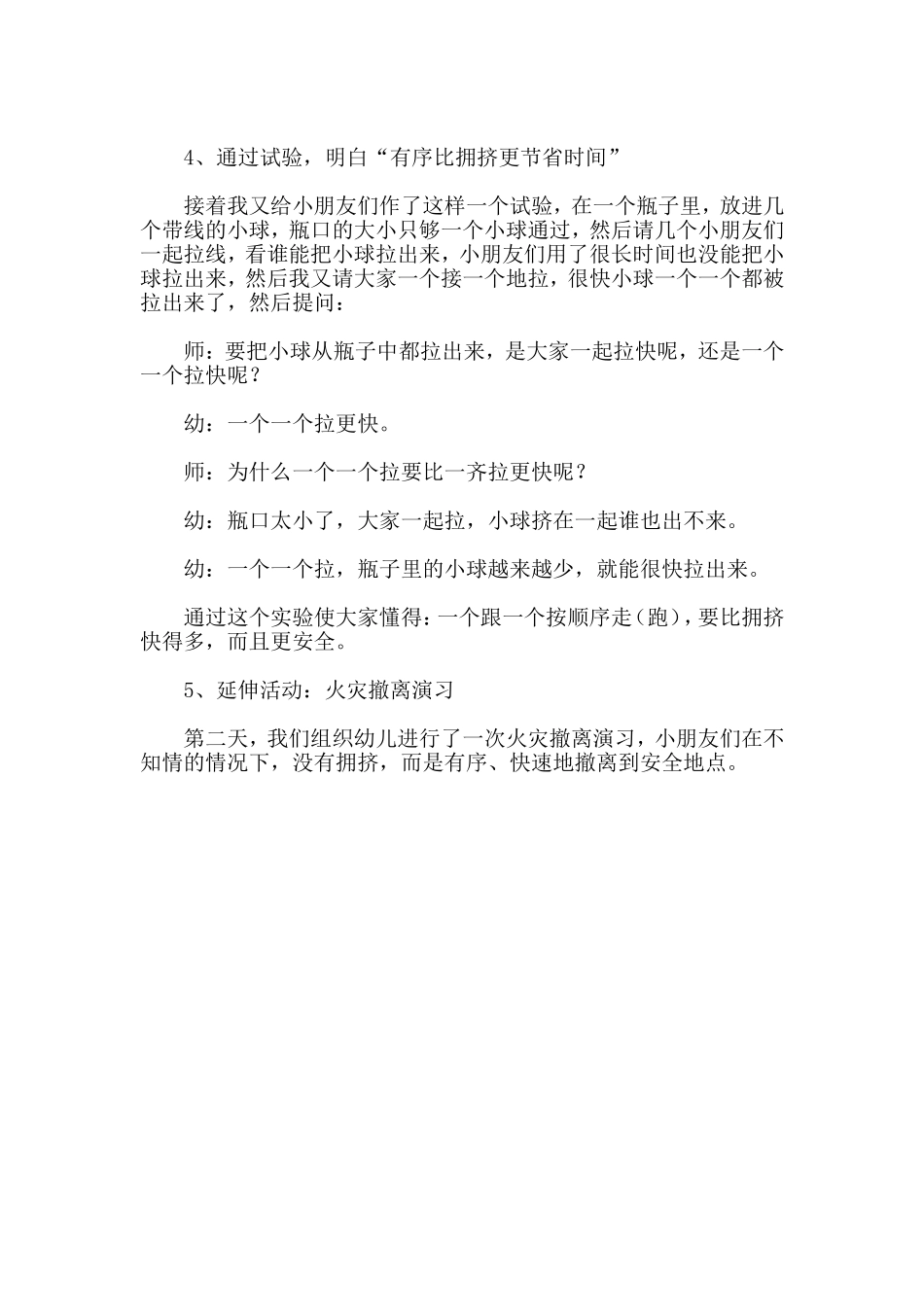 4、通过试验，明白“有序比拥挤更节省时间”

接着我又给小朋友们作了这样一个试验，在一个瓶子里，放进几个带线的小球，瓶口的大小只够一个小球通过，然后请几个小朋友们一起拉线，看谁能把小球拉出来，小朋友们用了很长时间也没能把小球拉出来，然后我又请大家一个接一个地拉，很快小球一个一个都被拉出来了，然后提问：

师：要把小球从瓶子中都拉出来，是大家一起拉快呢，还是一个一个拉快呢？

幼：一个一个拉更快。

师：为什么一个一个拉要比一齐拉更快呢？

幼：瓶口太小了，大家一起拉，小球挤在一起谁也出不来。

幼：一个一个拉，瓶子里的小球越来越少，就能很快拉出来。

通过这个实验使大家懂得：一个跟一个按顺序走（跑），要比拥挤快得多，而且更安全。

5、延伸活动：火灾撤离演习

第二天，我们组织幼儿进行了一次火灾撤离演习，小朋友们在不知情的情况下，没有拥挤，而是有序、快速地撤离到安全地点。